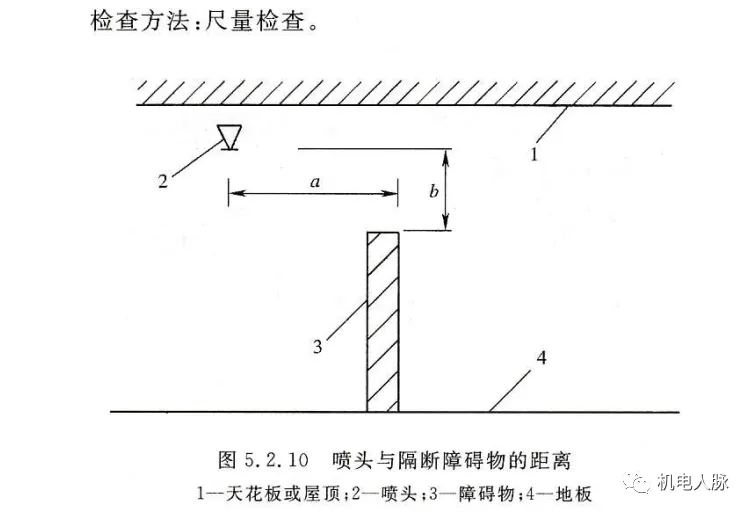 检查方法：尺量检查。

1

2

$a$

$b$

3

4

图 5.2.10 喷头与隔断障碍物的距离

1—天花板或屋顶；2—喷头；3—障碍物；4—地板

机电人脉